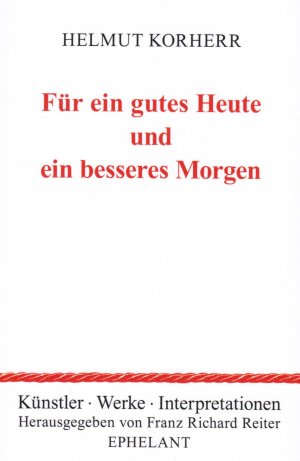 HELMUT KORHERR

Für ein gutes Heute
und
ein besseres Morgen

Künstler · Werke · Interpretationen
Herausgegeben von Franz Richard Reiter
EPHELANT